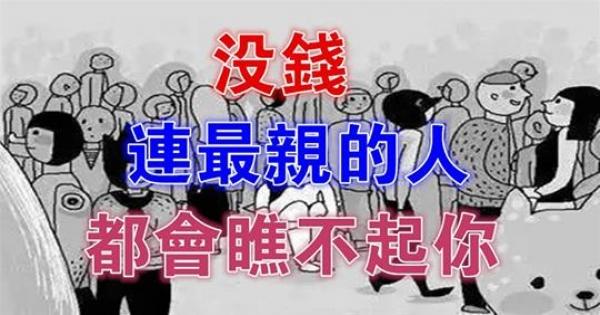 没錢
連最親的人
都會瞧不起你